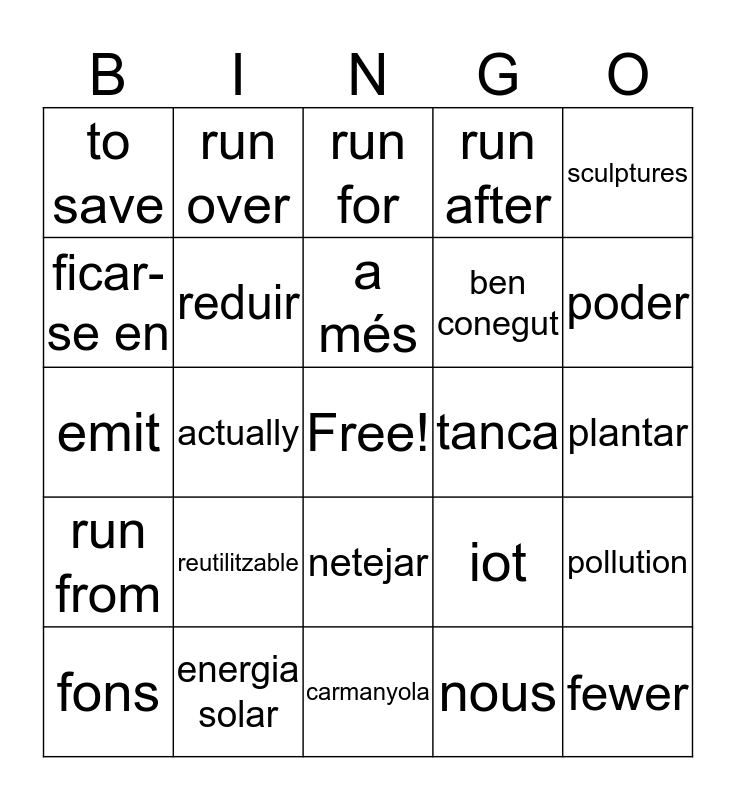 | B | I | N | G | O |
|---|---|---|---|---|
| to save | run over | run for | run after | sculptures |
| ficar-se en | reduir | a més | ben conegut | poder |
| emit | actually | Free! | tanca | plantar |
| run from | reutilitzable | netejar | iot | pollution |
| fons | energia solar | carmanyola | nous | fewer |